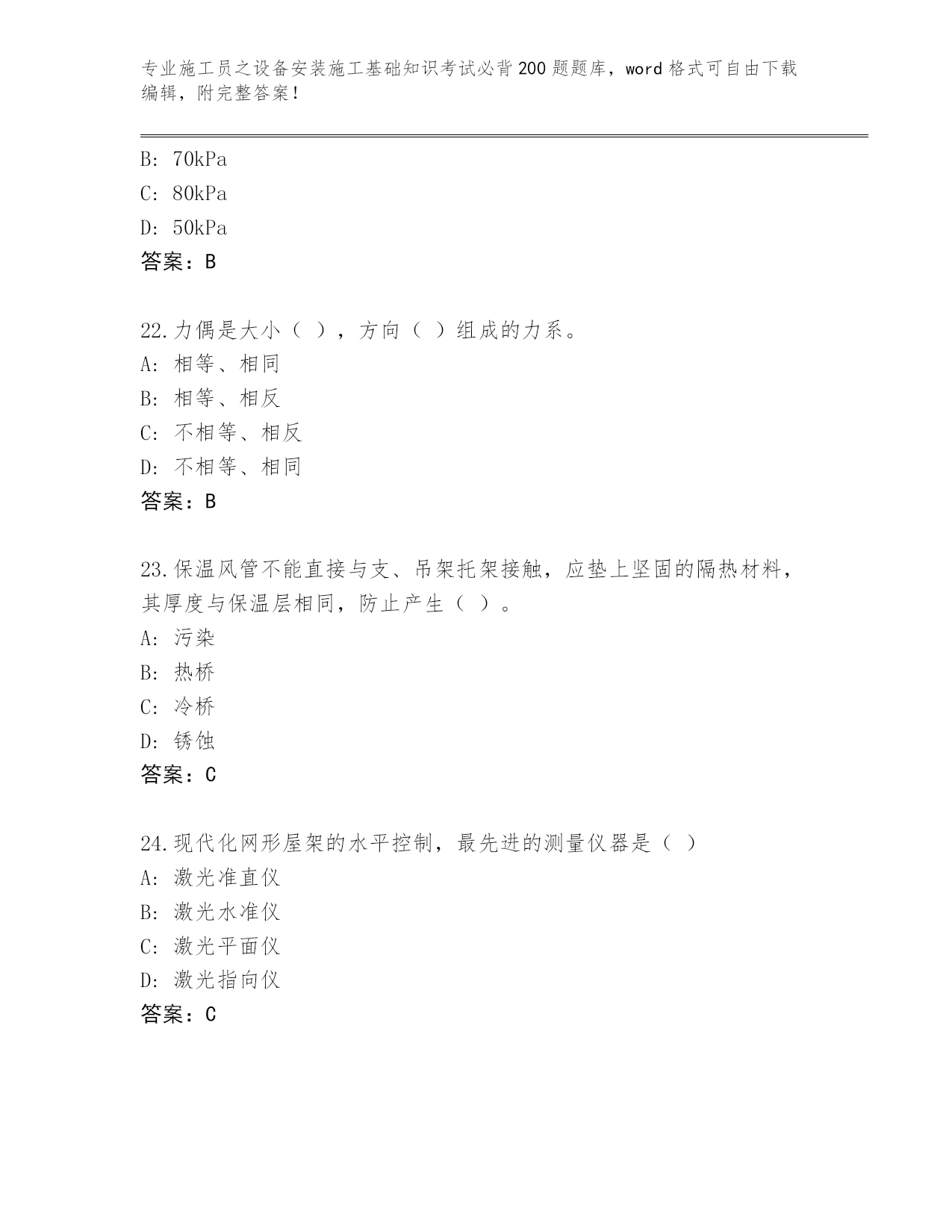 专业施工员之设备安装施工基础知识考试必背200题题库，word格式可自由下载编辑，附完整答案！

B: 70kPa
C: 80kPa
D: 50kPa
答案：B

22.力偶是大小（ ），方向（ ）组成的力系。
A: 相等、相同
B: 相等、相反
C: 不相等、相反
D: 不相等、相同
答案：B

23.保温风管不能直接与支、吊架托架接触，应垫上坚固的隔热材料，其厚度与保温层相同，防止产生（ ）。
A: 污染
B: 热桥
C: 冷桥
D: 锈蚀
答案：C

24.现代化网形屋架的水平控制，最先进的测量仪器是（ ）
A: 激光准直仪
B: 激光水准仪
C: 激光平面仪
D: 激光指向仪
答案：C